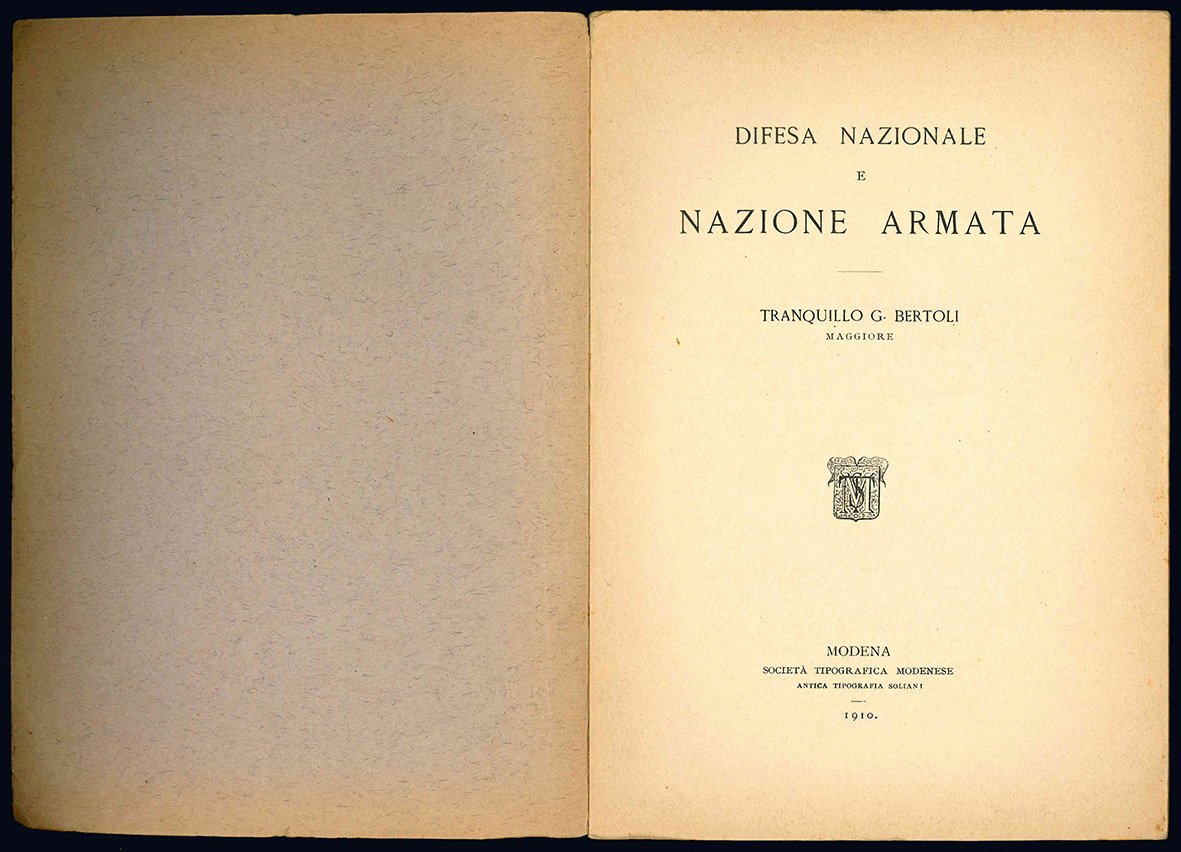 DIFESA NAZIONALE
E
NAZIONE ARMATA

TRANQUILLO G. BERTOLI
MAGGIORE

MODENA
SOCIETÀ TIPOGRAFICA MODENESE
ANTICA TIPOGRAFIA SOLIANI
1910.